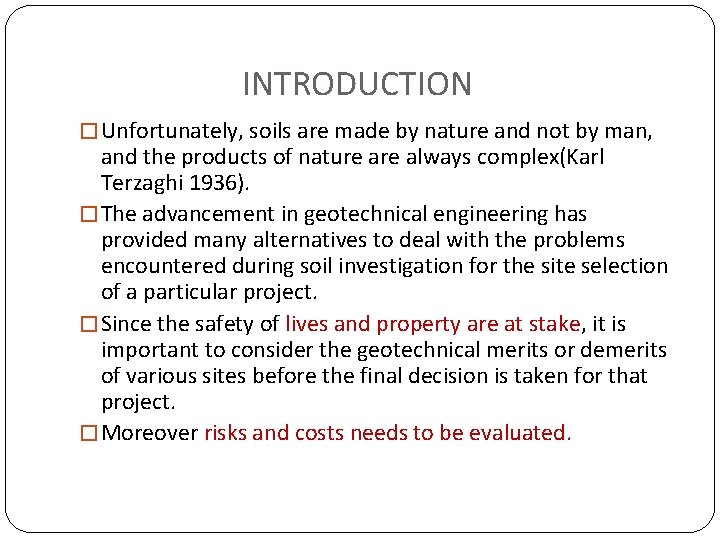 INTRODUCTION

☐ Unfortunately, soils are made by nature and not by man, and the products of nature are always complex(Karl Terzaghi 1936).

☐ The advancement in geotechnical engineering has provided many alternatives to deal with the problems encountered during soil investigation for the site selection of a particular project.

☐ Since the safety of lives and property are at stake, it is important to consider the geotechnical merits or demerits of various sites before the final decision is taken for that project.

☐ Moreover risks and costs needs to be evaluated.